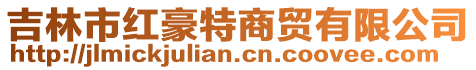 吉林市红豪特商贸有限公司
http://jlmickjulian.cn.coovee.com